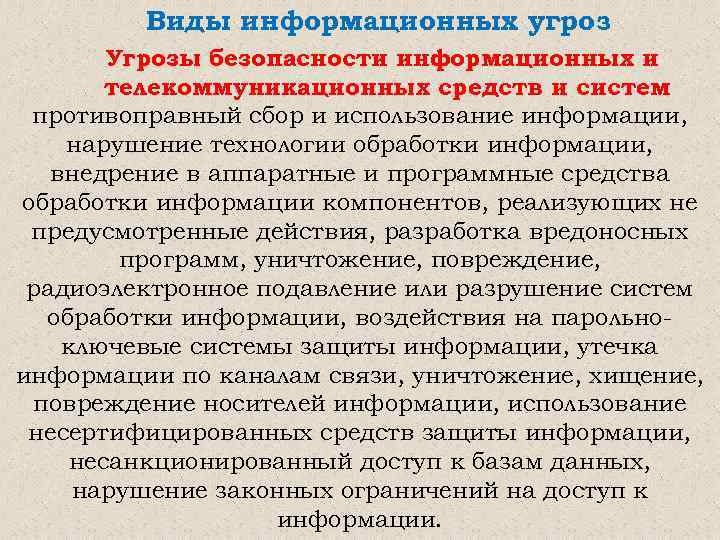 Виды информационных угроз

Угрозы безопасности информационных и телекоммуникационных средств и систем

противоправный сбор и использование информации, нарушение технологии обработки информации, внедрение в аппаратные и программные средства обработки информации компонентов, реализующих не предусмотренные действия, разработка вредоносных программ, уничтожение, повреждение, радиоэлектронное подавление или разрушение систем обработки информации, воздействия на парольно-ключевые системы защиты информации, утечка информации по каналам связи, уничтожение, хищение, повреждение носителей информации, использование несертифицированных средств защиты информации, несанкционированный доступ к базам данных, нарушение законных ограничений на доступ к информации.